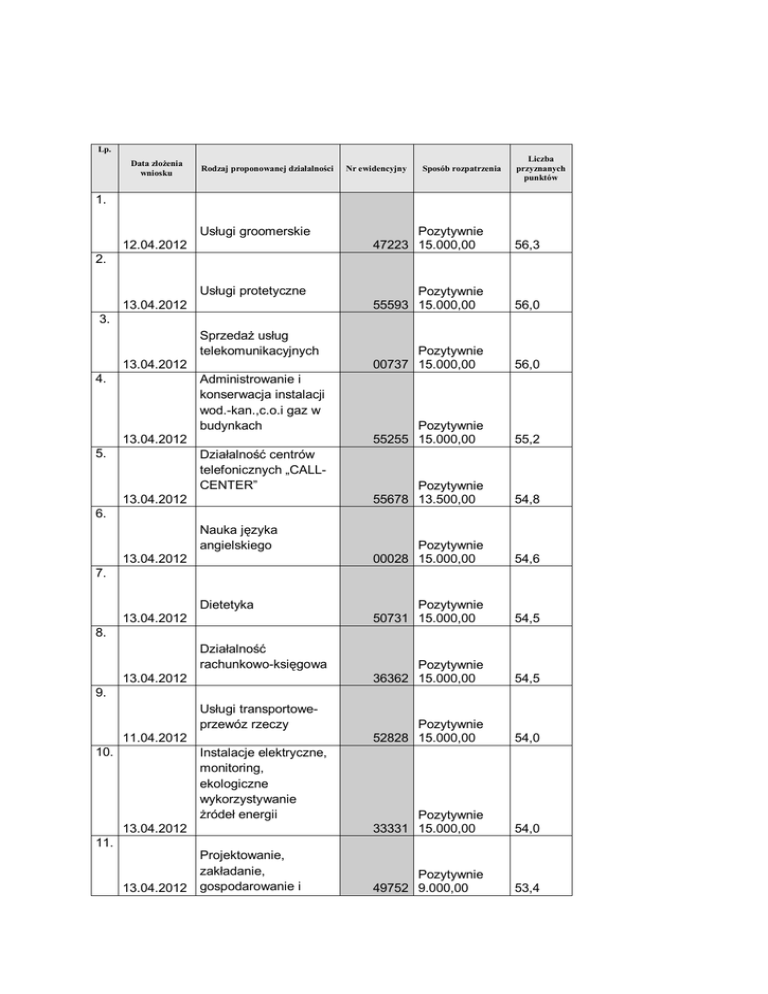 | Lp. | Data złożenia wniosku | Rodzaj proponowanej działalności | Nr ewidencyjny | Sposób rozpatrzenia | Liczba przyznanych punktów |
|---|---|---|---|---|---|
| 1. | 12.04.2012 | Usługi groomerskie | 47223 | Pozytywnie 15.000,00 | 56,3 |
| 2. | 13.04.2012 | Usługi protetyczne | 55593 | Pozytywnie 15.000,00 | 56,0 |
| 3. | 13.04.2012 | Sprzedaż usług telekomunikacyjnych | 00737 | Pozytywnie 15.000,00 | 56,0 |
| 4. | 13.04.2012 | Administrowanie i konserwacja instalacji wod.-kan.,c.o.i gaz w budynkach | 55255 | Pozytywnie 15.000,00 | 55,2 |
| 5. | 13.04.2012 | Działalność centrów telefonicznych „CALL-CENTER" | 55678 | Pozytywnie 13.500,00 | 54,8 |
| 6. | 13.04.2012 | Nauka języka angielskiego | 00028 | Pozytywnie 15.000,00 | 54,6 |
| 7. | 13.04.2012 | Dietetyka | 50731 | Pozytywnie 15.000,00 | 54,5 |
| 8. | 13.04.2012 | Działalność rachunkowo-księgowa | 36362 | Pozytywnie 15.000,00 | 54,5 |
| 9. | 11.04.2012 | Usługi transportowe-przewóz rzeczy | 52828 | Pozytywnie 15.000,00 | 54,0 |
| 10. | 13.04.2012 | Instalacje elektryczne, monitoring, ekologiczne wykorzystywanie źródeł energii | 33331 | Pozytywnie 15.000,00 | 54,0 |
| 11. | 13.04.2012 | Projektowanie, zakładanie, gospodarowanie i | 49752 | Pozytywnie 9.000,00 | 53,4 |